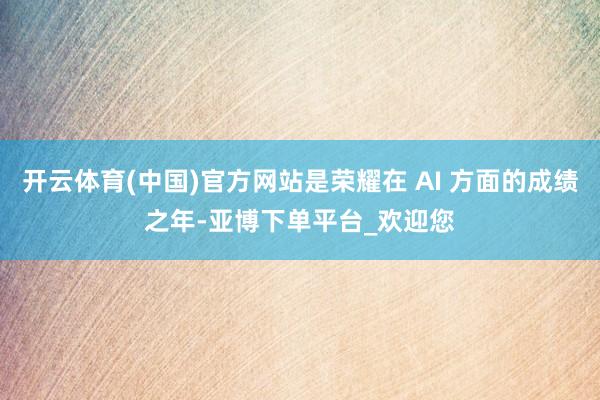 开云体育(中国)官方网站是荣耀在 AI 方面的成绩之年-亚博下单平台_欢迎您